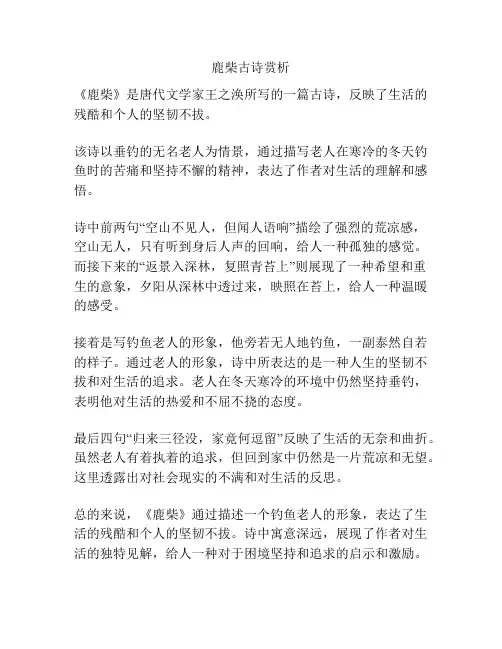 鹿柴古诗赏析

《鹿柴》是唐代文学家王之涣所写的一篇古诗，反映了生活的残酷和个人的坚韧不拔。

该诗以垂钓的无名老人为情景，通过描写老人在寒冷的冬天钓鱼时的苦痛和坚持不懈的精神，表达了作者对生活的理解和感悟。

诗中前两句“空山不见人，但闻人语响”描绘了强烈的荒凉感，空山无人，只有听到身后人声的回响，给人一种孤独的感觉。而接下来的“返景入深林，复照青苔上”则展现了一种希望和重生的意象，夕阳从深林中透过来，映照在苔上，给人一种温暖的感受。

接着是写钓鱼老人的形象，他旁若无人地钓鱼，一副泰然自若的样子。通过老人的形象，诗中所表达的是一种人生的坚韧不拔和对生活的追求。老人在冬天寒冷的环境中仍然坚持垂钓，表明他对生活的热爱和不屈不挠的态度。

最后四句“归来三径没，家竟何逗留”反映了生活的无奈和曲折。虽然老人有着执着的追求，但回到家中仍然是一片荒凉和无望。这里透露出对社会现实的不满和对生活的反思。

总的来说，《鹿柴》通过描述一个钓鱼老人的形象，表达了生活的残酷和个人的坚韧不拔。诗中寓意深远，展现了作者对生活的独特见解，给人一种对于困境坚持和追求的启示和激励。